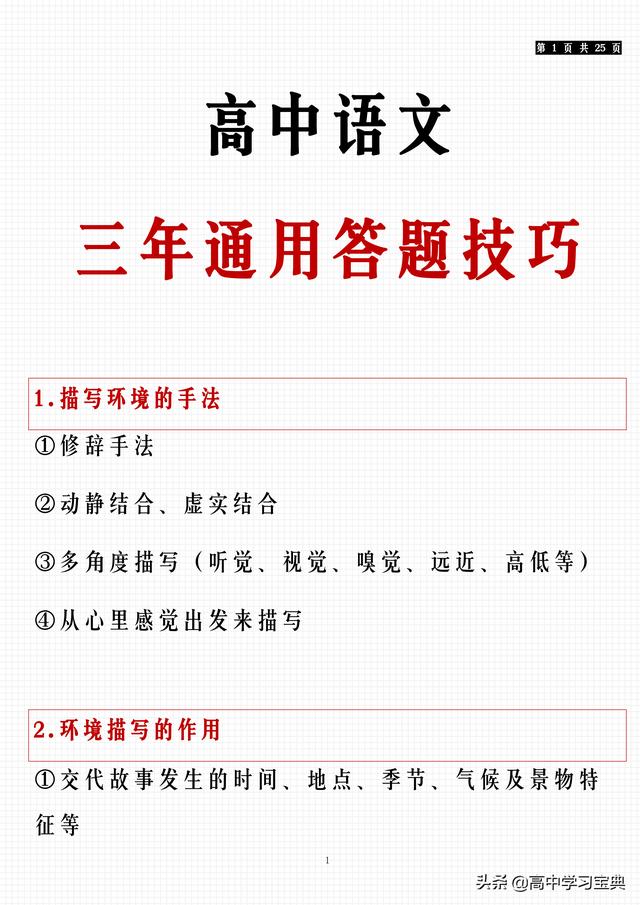 第 1 页 共 25 页

高中语文

三年通用答题技巧

1.描写环境的手法

①修辞手法

②动静结合、虚实结合

③多角度描写（听觉、视觉、嗅觉、远近、高低等）

④从心里感觉出发来描写

2.环境描写的作用

①交代故事发生的时间、地点、季节、气候及景物特征等

1

头条 @高中学习宝典